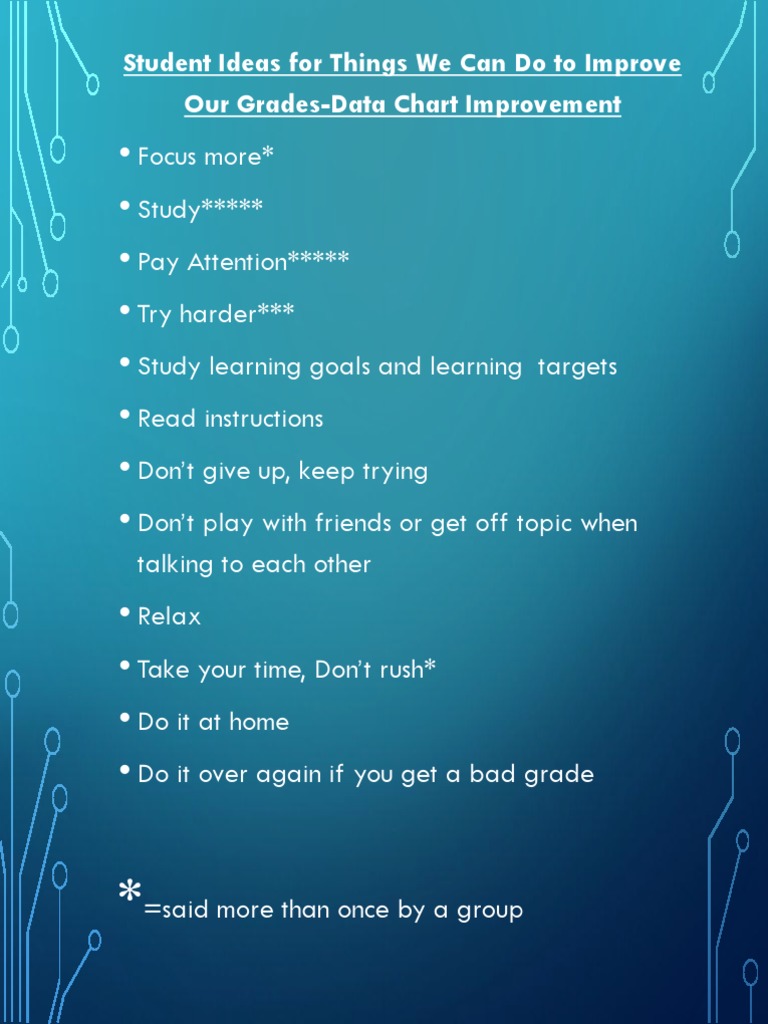 Student Ideas for Things We Can Do to Improve Our Grades-Data Chart Improvement

• Focus more*
• Study*****
• Pay Attention*****
• Try harder***
• Study learning goals and learning targets
• Read instructions
• Don't give up, keep trying
• Don't play with friends or get off topic when talking to each other
• Relax
• Take your time, Don't rush*
• Do it at home
• Do it over again if you get a bad grade

*=said more than once by a group